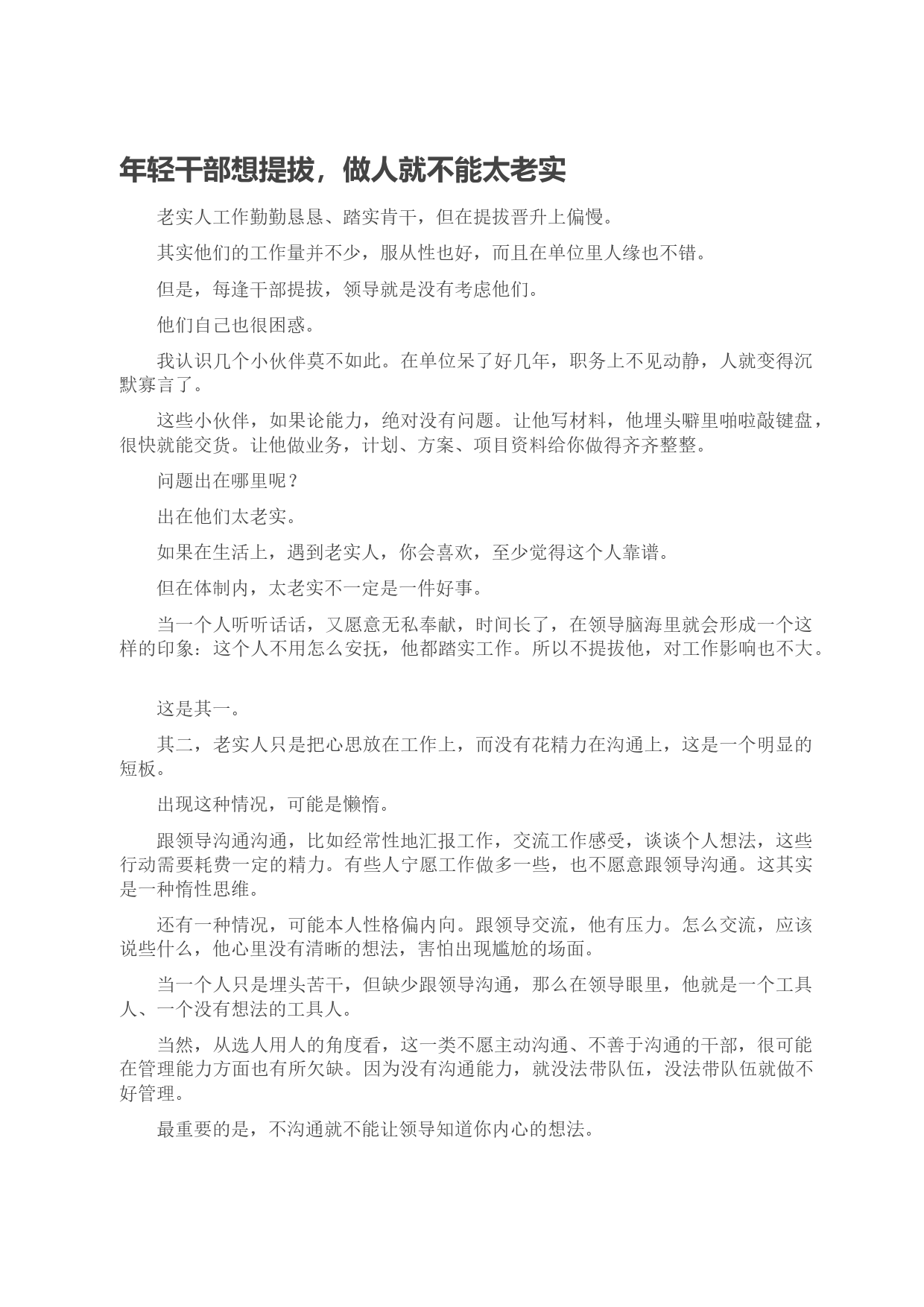 年轻干部想提拔，做人就不能太老实

老实人工作勤勤恳恳、踏实肯干，但在提拔晋升上偏慢。

其实他们的工作量并不少，服从性也好，而且在单位里人缘也不错。

但是，每逢干部提拔，领导就是没有考虑他们。

他们自己也很困惑。

我认识几个小伙伴莫不如此。在单位呆了好几年，职务上不见动静，人就变得沉默寡言了。

这些小伙伴，如果论能力，绝对没有问题。让他写材料，他埋头噼里啪啦敲键盘，很快就能交货。让他做业务，计划、方案、项目资料给你做得齐齐整整。

问题出在哪里呢？

出在他们太老实。

如果在生活上，遇到老实人，你会喜欢，至少觉得这个人靠谱。

但在体制内，太老实不一定是一件好事。

当一个人听听话话，又愿意无私奉献，时间长了，在领导脑海里就会形成一个这样的印象：这个人不用怎么安抚，他都踏实工作。所以不提拔他，对工作影响也不大。

这是其一。

其二，老实人只是把心思放在工作上，而没有花精力在沟通上，这是一个明显的短板。

出现这种情况，可能是懒惰。

跟领导沟通沟通，比如经常性地汇报工作，交流工作感受，谈谈个人想法，这些行动需要耗费一定的精力。有些人宁愿工作做多一些，也不愿意跟领导沟通。这其实是一种惰性思维。

还有一种情况，可能本人性格偏内向。跟领导交流，他有压力。怎么交流，应该说些什么，他心里没有清晰的想法，害怕出现尴尬的场面。

当一个人只是埋头苦干，但缺少跟领导沟通，那么在领导眼里，他就是一个工具人、一个没有想法的工具人。

当然，从选人用人的角度看，这一类不愿主动沟通、不善于沟通的干部，很可能在管理能力方面也有所欠缺。因为没有沟通能力，就没法带队伍，没法带队伍就做不好管理。

最重要的是，不沟通就不能让领导知道你内心的想法。